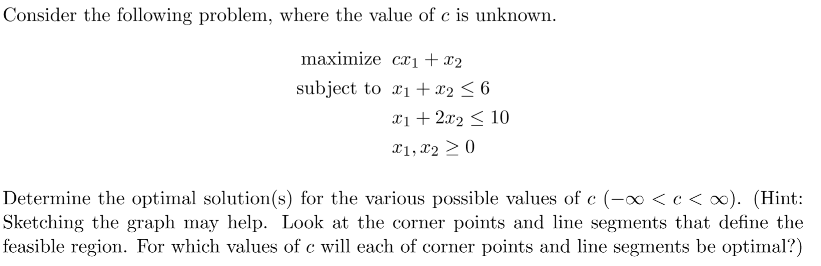 Consider the following problem, where the value of $c$ is unknown.

maximize $cx_1 + x_2$
subject to $x_1 + x_2 \leq 6$
$x_1 + 2x_2 \leq 10$
$x_1, x_2 \geq 0$

Determine the optimal solution(s) for the various possible values of $c$ $(-\infty < c < \infty)$. (Hint: Sketching the graph may help. Look at the corner points and line segments that define the feasible region. For which values of $c$ will each of corner points and line segments be optimal?)